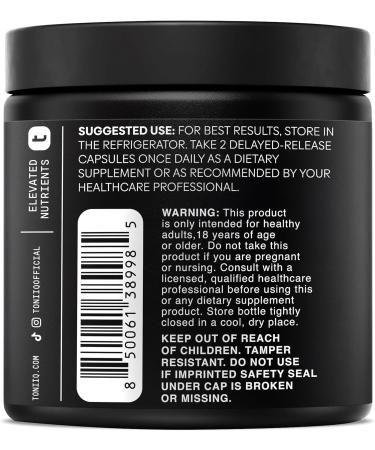 ELEVATED NUTRIENTS

TONIIQOFFICIAL

TONIIQ.COM

SUGGESTED USE: FOR BEST RESULTS, STORE IN THE REFRIGERATOR. TAKE 2 DELAYED-RELEASE CAPSULES ONCE DAILY AS A DIETARY SUPPLEMENT OR AS RECOMMENDED BY YOUR HEALTHCARE PROFESSIONAL.

8 50061 38998 5

WARNING: This product is only intended for healthy adults,18 years of age or older. Do not take this product if you are pregnant or nursing. Consult with a licensed, qualified healthcare professional before using this or any dietary supplement product. Store bottle tightly closed in a cool, dry place.

KEEP OUT OF REACH OF CHILDREN. TAMPER RESISTANT. DO NOT USE IF IMPRINTED SAFETY SEAL UNDER CAP IS BROKEN OR MISSING.